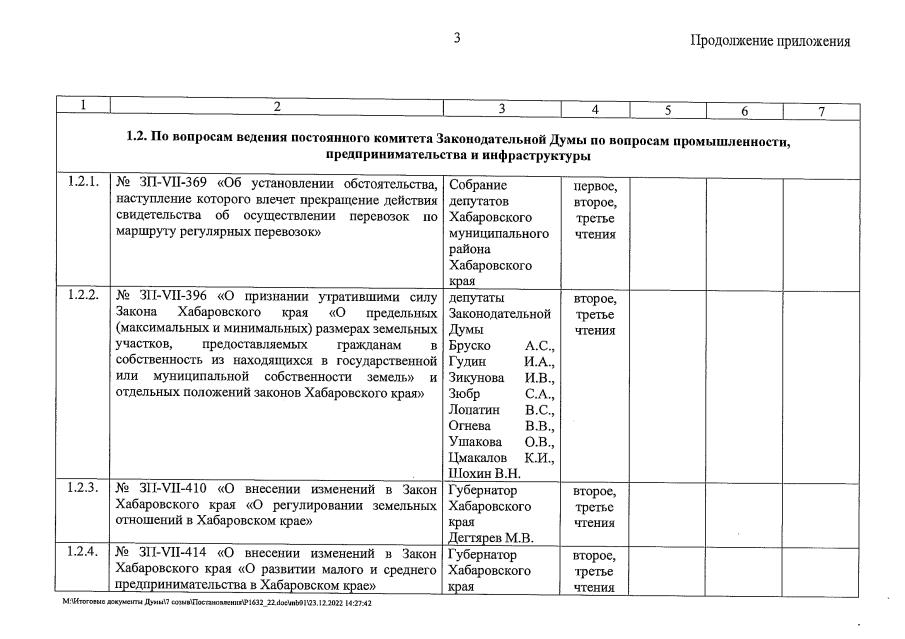 3

Продолжение приложения

| 1 | 2 | 3 | 4 | 5 | 6 | 7 |
|---|---|---|---|---|---|---|
| 1.2. По вопросам ведения постоянного комитета Законодательной Думы по вопросам промышленности, предпринимательства и инфраструктуры | | | | | | |
| 1.2.1. | № ЗП-VII-369 «Об установлении обстоятельства, наступление которого влечет прекращение действия свидетельства об осуществлении перевозок по маршруту регулярных перевозок» | Собрание депутатов Хабаровского муниципального района Хабаровского края | первое, второе, третье чтения | | | |
| 1.2.2. | № ЗП-VII-396 «О признании утратившими силу Закона Хабаровского края «О предельных (максимальных и минимальных) размерах земельных участков, предоставляемых гражданам в собственность из находящихся в государственной или муниципальной собственности земель» и отдельных положений законов Хабаровского края» | депутаты Законодательной Думы Бруско А.С., Гудин И.А., Зикунова И.В., Зюбр С.А., Лопатин В.С., Огнева В.В., Ушакова О.В., Цмакалов К.И., Шохин В.Н. | второе, третье чтения | | | |
| 1.2.3. | № ЗП-VII-410 «О внесении изменений в Закон Хабаровского края «О регулировании земельных отношений в Хабаровском крае» | Губернатор Хабаровского края Дегтярев М.В. | второе, третье чтения | | | |
| 1.2.4. | № ЗП-VII-414 «О внесении изменений в Закон Хабаровского края «О развитии малого и среднего предпринимательства в Хабаровском крае» | Губернатор Хабаровского края | второе, третье чтения | | | |

M:\Итоговые документы Думы\7 созыв\Постановления\P1632_22.doc\mb91\23.12.2022 14:27:42